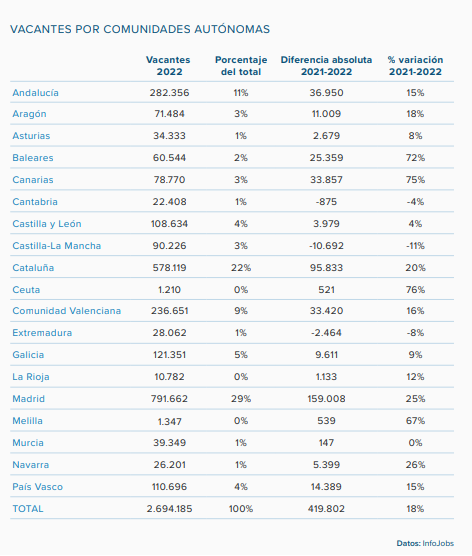 VACANTES POR COMUNIDADES AUTÓNOMAS

| | Vacantes 2022 | Porcentaje del total | Diferencia absoluta 2021-2022 | % variación 2021-2022 |
|---|---|---|---|---|
| Andalucía | 282.356 | 11% | 36.950 | 15% |
| Aragón | 71.484 | 3% | 11.009 | 18% |
| Asturias | 34.333 | 1% | 2.679 | 8% |
| Baleares | 60.544 | 2% | 25.359 | 72% |
| Canarias | 78.770 | 3% | 33.857 | 75% |
| Cantabria | 22.408 | 1% | -875 | -4% |
| Castilla y León | 108.634 | 4% | 3.979 | 4% |
| Castilla-La Mancha | 90.226 | 3% | -10.692 | -11% |
| Cataluña | 578.119 | 22% | 95.833 | 20% |
| Ceuta | 1.210 | 0% | 521 | 76% |
| Comunidad Valenciana | 236.651 | 9% | 33.420 | 16% |
| Extremadura | 28.062 | 1% | -2.464 | -8% |
| Galicia | 121.351 | 5% | 9.611 | 9% |
| La Rioja | 10.782 | 0% | 1.133 | 12% |
| Madrid | 791.662 | 29% | 159.008 | 25% |
| Melilla | 1.347 | 0% | 539 | 67% |
| Murcia | 39.349 | 1% | 147 | 0% |
| Navarra | 26.201 | 1% | 5.399 | 26% |
| País Vasco | 110.696 | 4% | 14.389 | 15% |
| TOTAL | 2.694.185 | 100% | 419.802 | 18% |

Datos: InfoJobs